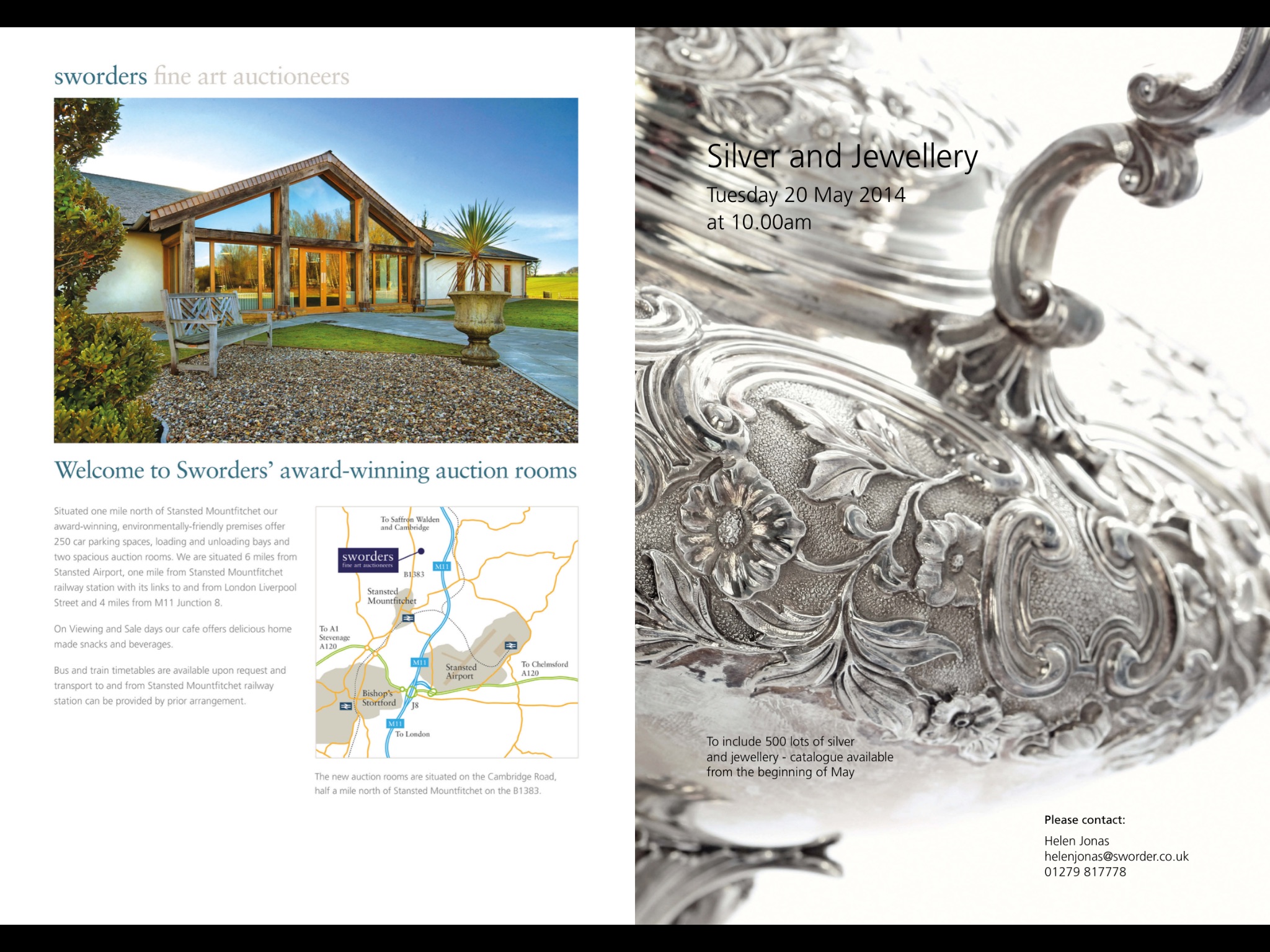 sworders fine art auctioneers

Welcome to Sworders' award-winning auction rooms

Situated one mile north of Stansted Mountfitchet our award-winning, environmentally-friendly premises offer 250 car parking spaces, loading and unloading bays and two spacious auction rooms. We are situated 6 miles from Stansted Airport, one mile from Stansted Mountfitchet railway station with its links to and from London Liverpool Street and 4 miles from M11 Junction 8.

On Viewing and Sale days our cafe offers delicious home made snacks and beverages.

Bus and train timetables are available upon request and transport to and from Stansted Mountfitchet railway station can be provided by prior arrangement.

To Saffron Walden and Cambridge
sworders fine art auctioneers
M11
B1383
Stansted Mountfitchet
To A1 Stevenage A120
M11
Stansted Airport
To Chelmsford A120
Bishop's Stortford
J8
M11
To London

The new auction rooms are situated on the Cambridge Road, half a mile north of Stansted Mountfitchet on the B1383.

Silver and Jewellery

Tuesday 20 May 2014
at 10.00am

To include 500 lots of silver and jewellery - catalogue available from the beginning of May

Please contact:

Helen Jonas
helenjonas@sworder.co.uk
01279 817778